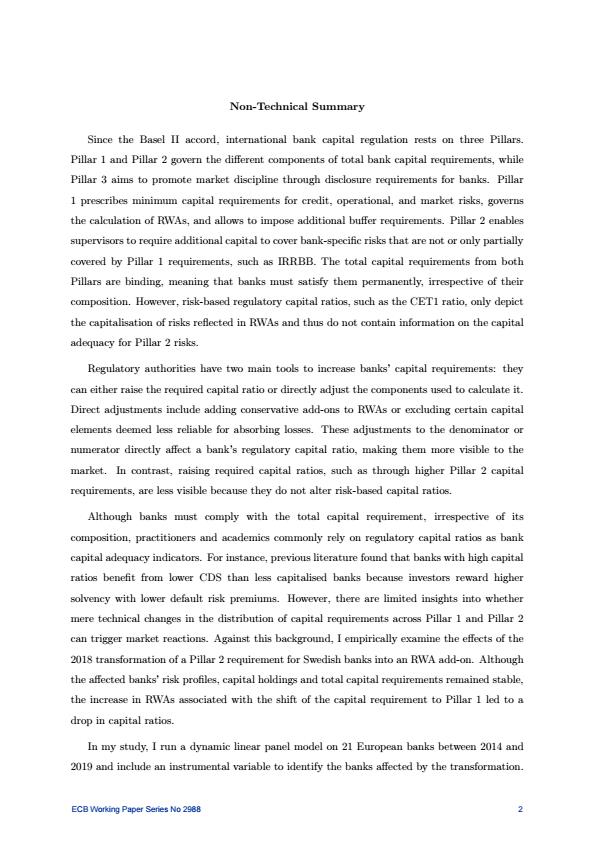 Non-Technical Summary

Since the Basel II accord, international bank capital regulation rests on three Pillars. Pillar 1 and Pillar 2 govern the different components of total bank capital requirements, while Pillar 3 aims to promote market discipline through disclosure requirements for banks. Pillar 1 prescribes minimum capital requirements for credit, operational, and market risks, governs the calculation of RWAs, and allows to impose additional buffer requirements. Pillar 2 enables supervisors to require additional capital to cover bank-specific risks that are not or only partially covered by Pillar 1 requirements, such as IRRBB. The total capital requirements from both Pillars are binding, meaning that banks must satisfy them permanently, irrespective of their composition. However, risk-based regulatory capital ratios, such as the CET1 ratio, only depict the capitalisation of risks reflected in RWAs and thus do not contain information on the capital adequacy for Pillar 2 risks.

Regulatory authorities have two main tools to increase banks' capital requirements: they can either raise the required capital ratio or directly adjust the components used to calculate it. Direct adjustments include adding conservative add-ons to RWAs or excluding certain capital elements deemed less reliable for absorbing losses. These adjustments to the denominator or numerator directly affect a bank's regulatory capital ratio, making them more visible to the market. In contrast, raising required capital ratios, such as through higher Pillar 2 capital requirements, are less visible because they do not alter risk-based capital ratios.

Although banks must comply with the total capital requirement, irrespective of its composition, practitioners and academics commonly rely on regulatory capital ratios as bank capital adequacy indicators. For instance, previous literature found that banks with high capital ratios benefit from lower CDS than less capitalised banks because investors reward higher solvency with lower default risk premiums. However, there are limited insights into whether mere technical changes in the distribution of capital requirements across Pillar 1 and Pillar 2 can trigger market reactions. Against this background, I empirically examine the effects of the 2018 transformation of a Pillar 2 requirement for Swedish banks into an RWA add-on. Although the affected banks' risk profiles, capital holdings and total capital requirements remained stable, the increase in RWAs associated with the shift of the capital requirement to Pillar 1 led to a drop in capital ratios.

In my study, I run a dynamic linear panel model on 21 European banks between 2014 and 2019 and include an instrumental variable to identify the banks affected by the transformation.

ECB Working Paper Series No 2988 2